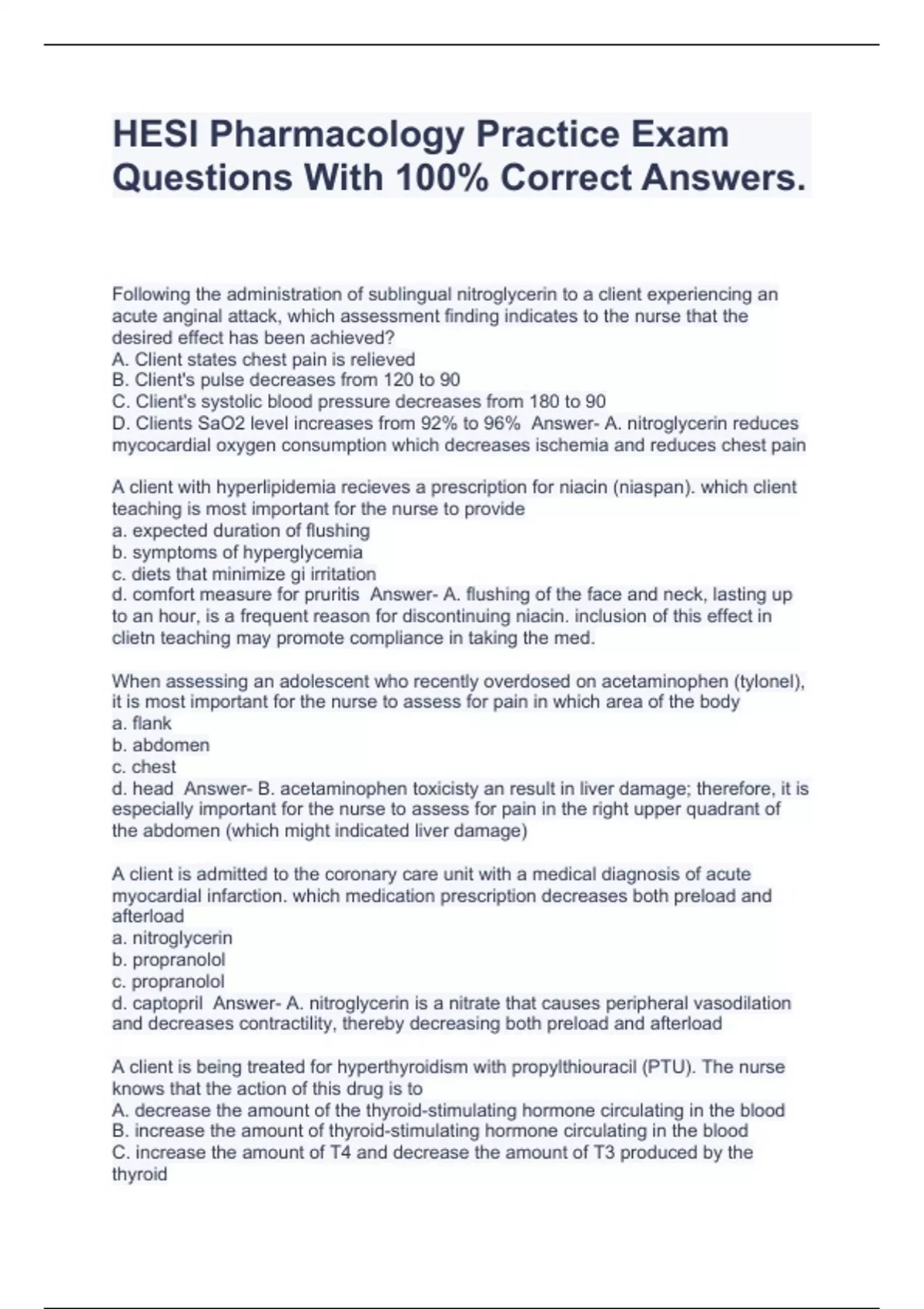 HESI Pharmacology Practice Exam Questions With 100% Correct Answers.

Following the administration of sublingual nitroglycerin to a client experiencing an acute anginal attack, which assessment finding indicates to the nurse that the desired effect has been achieved?
A. Client states chest pain is relieved
B. Client's pulse decreases from 120 to 90
C. Client's systolic blood pressure decreases from 180 to 90
D. Clients SaO2 level increases from 92% to 96% Answer- A. nitroglycerin reduces mycocardial oxygen consumption which decreases ischemia and reduces chest pain

A client with hyperlipidemia recieves a prescription for niacin (niaspan). which client teaching is most important for the nurse to provide
a. expected duration of flushing
b. symptoms of hyperglycemia
c. diets that minimize gi irritation
d. comfort measure for pruritis Answer- A. flushing of the face and neck, lasting up to an hour, is a frequent reason for discontinuing niacin. inclusion of this effect in clietn teaching may promote compliance in taking the med.

When assessing an adolescent who recently overdosed on acetaminophen (tylonel), it is most important for the nurse to assess for pain in which area of the body
a. flank
b. abdomen
c. chest
d. head Answer- B. acetaminophen toxicisty an result in liver damage; therefore, it is especially important for the nurse to assess for pain in the right upper quadrant of the abdomen (which might indicated liver damage)

A client is admitted to the coronary care unit with a medical diagnosis of acute myocardial infarction. which medication prescription decreases both preload and afterload
a. nitroglycerin
b. propranolol
c. propranolol
d. captopril Answer- A. nitroglycerin is a nitrate that causes peripheral vasodilation and decreases contractility, thereby decreasing both preload and afterload

A client is being treated for hyperthyroidism with propylthiouracil (PTU). The nurse knows that the action of this drug is to
A. decrease the amount of the thyroid-stimulating hormone circulating in the blood
B. increase the amount of thyroid-stimulating hormone circulating in the blood
C. increase the amount of T4 and decrease the amount of T3 produced by the thyroid